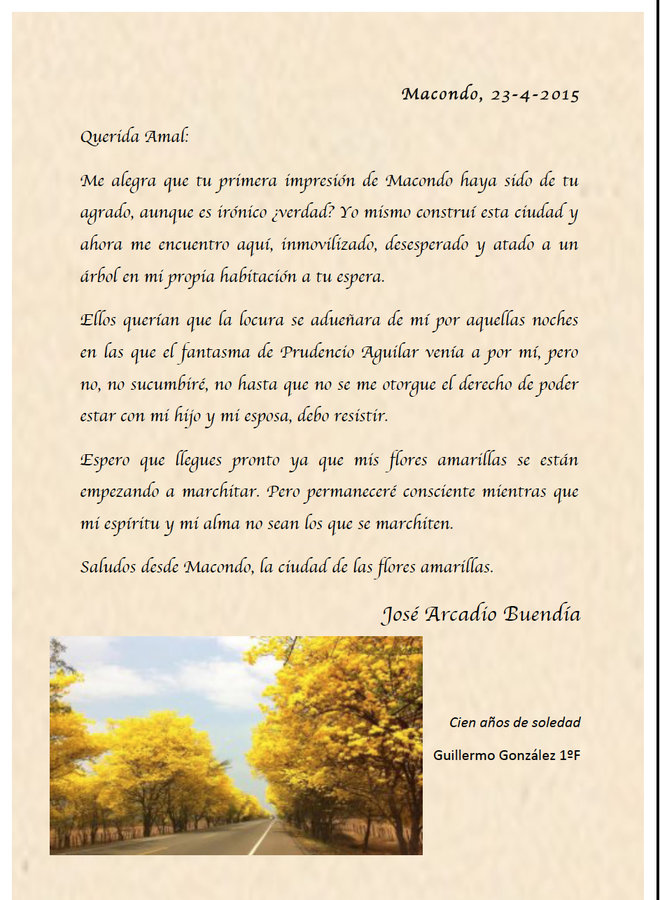 Macondo, 23-4-2015

Querida Amal:

Me alegra que tu primera impresión de Macondo haya sido de tu agrado, aunque es irónico ¿verdad? Yo mismo construí esta ciudad y ahora me encuentro aquí, inmovilizado, desesperado y atado a un árbol en mi propia habitación a tu espera.

Ellos querían que la locura se adueñara de mí por aquellas noches en las que el fantasma de Prudencio Aguilar venía a por mí, pero no, no sucumbiré, no hasta que no se me otorgue el derecho de poder estar con mi hijo y mi esposa, debo resistir.

Espero que llegues pronto ya que mis flores amarillas se están empezando a marchitar. Pero permaneceré consciente mientras que mi espíritu y mi alma no sean los que se marchiten.

Saludos desde Macondo, la ciudad de las flores amarillas.

José Arcadio Buendía

Cien años de soledad

Guillermo González 1ºF